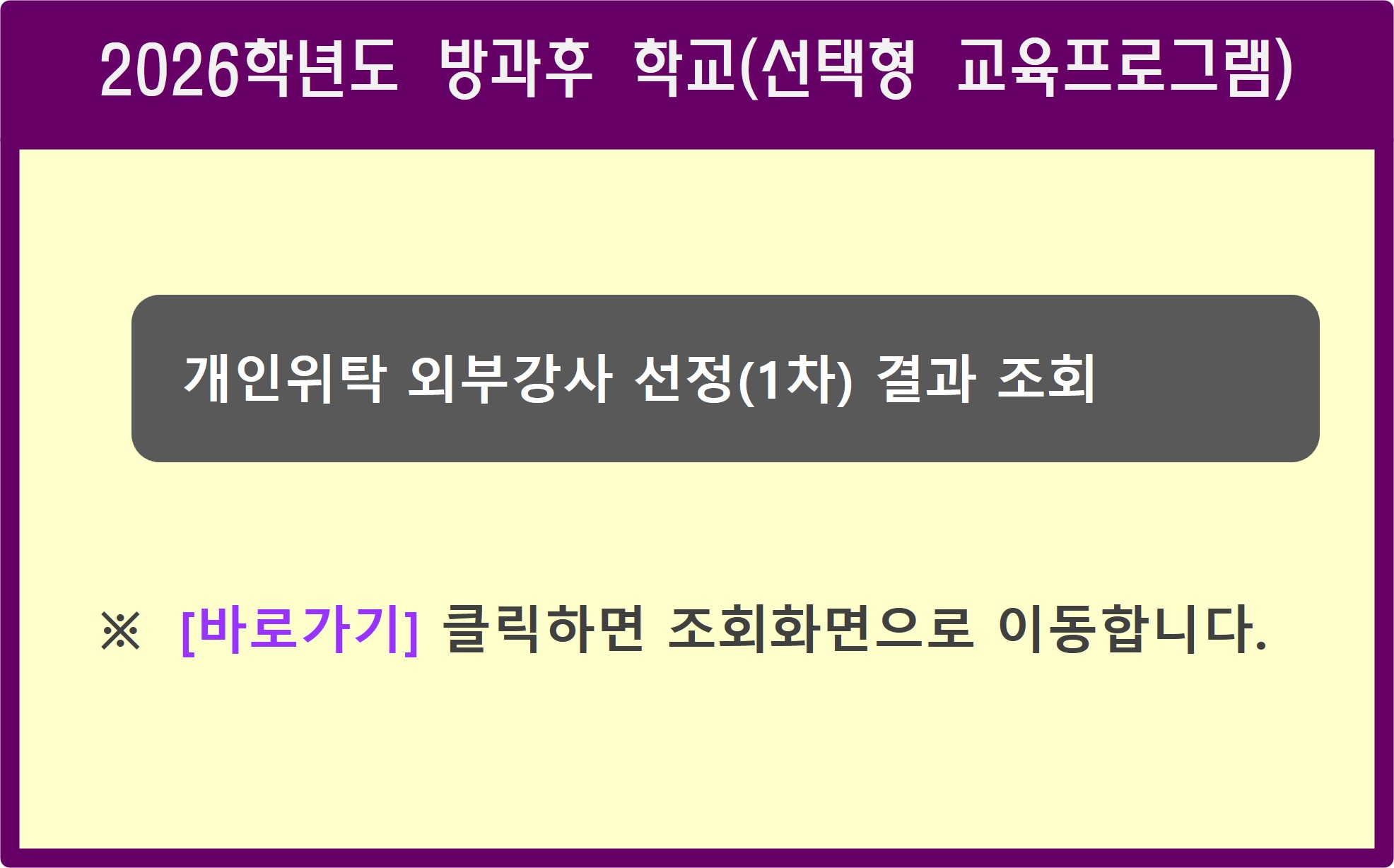 2026학년도 방과후 학교(선택형 교육프로그램)

개인위탁 외부강사 선정(1차) 결과 조회

※ [바로가기] 클릭하면 조회화면으로 이동합니다.